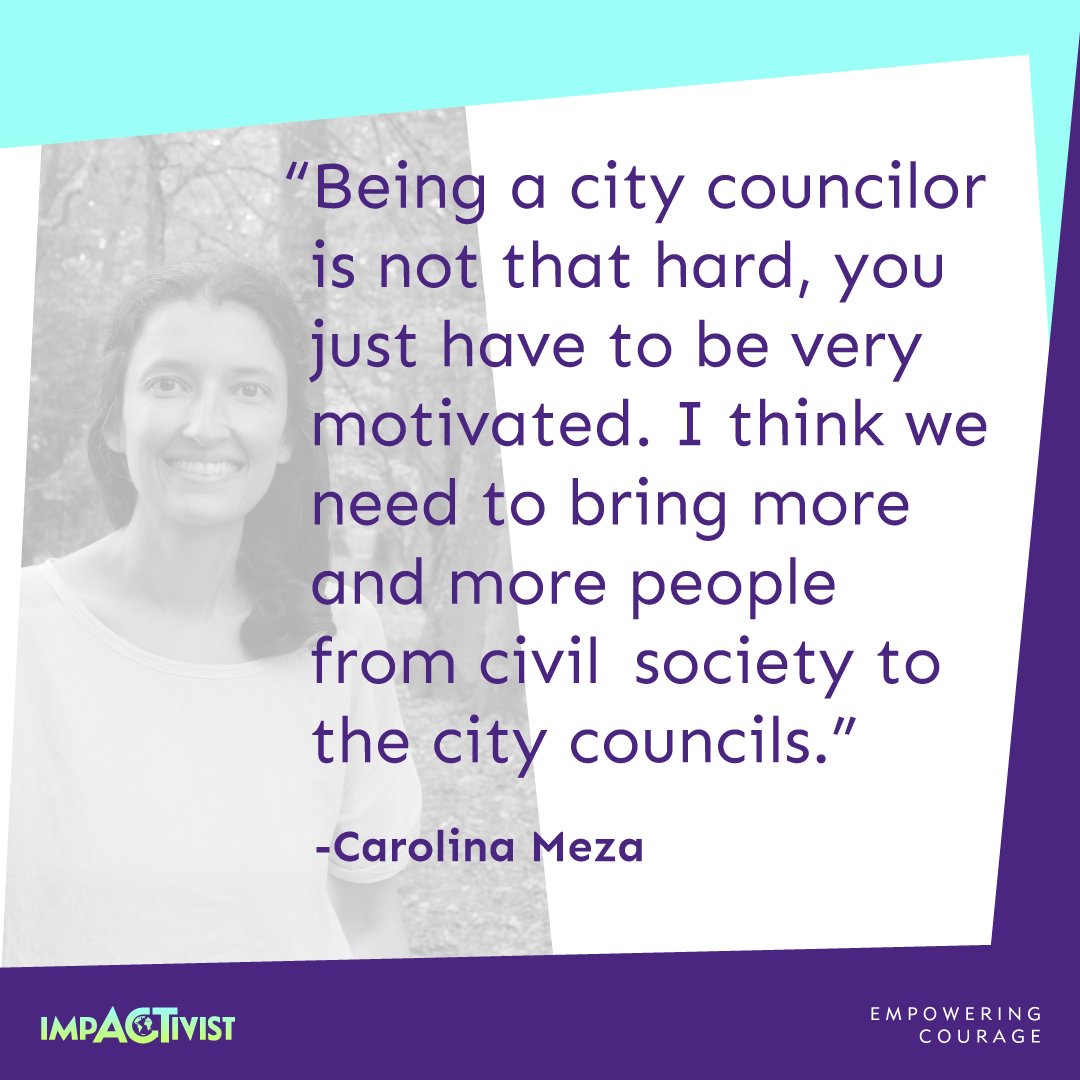 “Being a city councilor is not that hard, you just have to be very motivated. I think we need to bring more and more people from civil society to the city councils.”

-Carolina Meza

IMPACTIVIST

EMPOWERING COURAGE